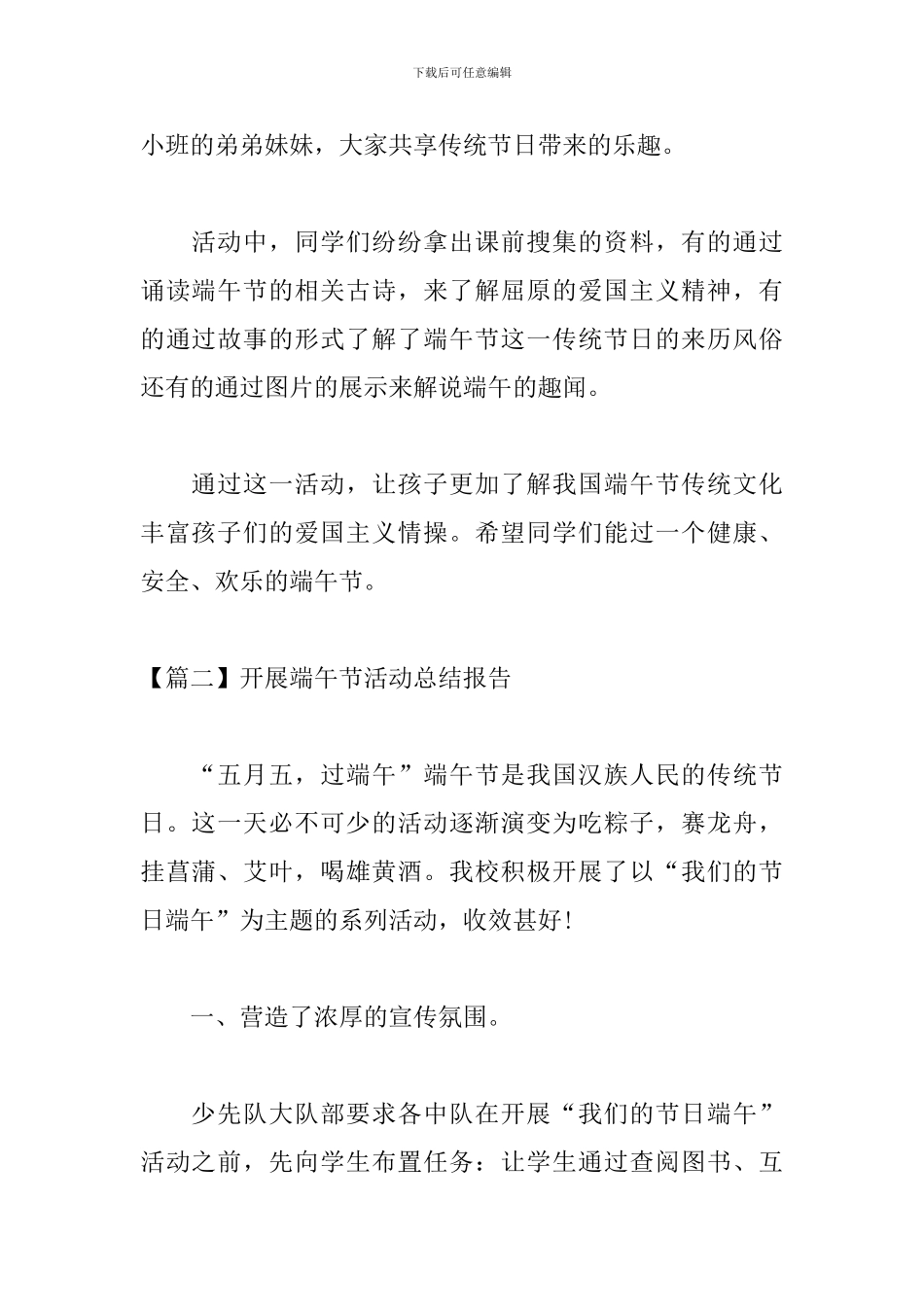 下载后可任意编辑

小班的弟弟妹妹，大家共享传统节日带来的乐趣。

活动中，同学们纷纷拿出课前搜集的资料，有的通过诵读端午节的相关古诗，来了解屈原的爱国主义精神，有的通过故事的形式了解了端午节这一传统节日的来历风俗还有的通过图片的展示来解说端午的趣闻。

通过这一活动，让孩子更加了解我国端午节传统文化丰富孩子们的爱国主义情操。希望同学们能过一个健康、安全、欢乐的端午节。

【篇二】开展端午节活动总结报告

“五月五，过端午”端午节是我国汉族人民的传统节日。这一天必不可少的活动逐渐演变为吃粽子，赛龙舟，挂菖蒲、艾叶，喝雄黄酒。我校积极开展了以“我们的节日端午”为主题的系列活动，收效甚好!

一、营造了浓厚的宣传氛围。

少先队大队部要求各中队在开展“我们的节日端午”活动之前，先向学生布置任务：让学生通过查阅图书、互